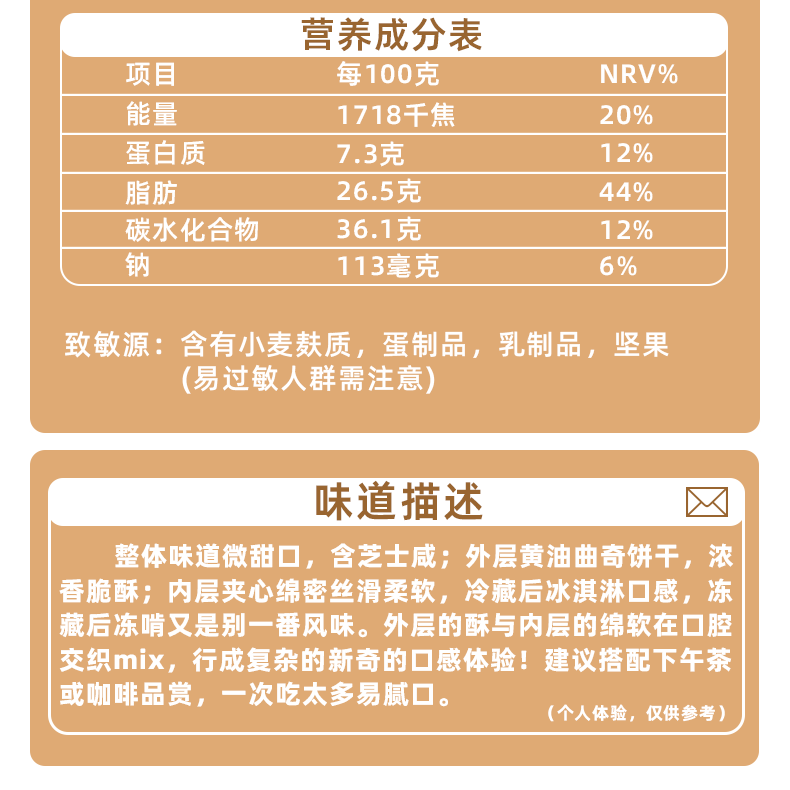 营养成分表

| 项目 | 每100克 | NRV% |
|---|---|---|
| 能量 | 1718千焦 | 20% |
| 蛋白质 | 7.3克 | 12% |
| 脂肪 | 26.5克 | 44% |
| 碳水化合物 | 36.1克 | 12% |
| 钠 | 113毫克 | 6% |

致敏源：含有小麦麸质，蛋制品，乳制品，坚果 (易过敏人群需注意)

味道描述

整体味道微甜口，含芝士咸；外层黄油曲奇饼干，浓香脆酥；内层夹心绵密丝滑柔软，冷藏后冰淇淋口感，冻藏后冻啃又是别一番风味。外层的酥与内层的绵软在口腔交织mix，行成复杂的新奇的口感体验！建议搭配下午茶或咖啡品赏，一次吃太多易腻口。

（个人体验，仅供参考）